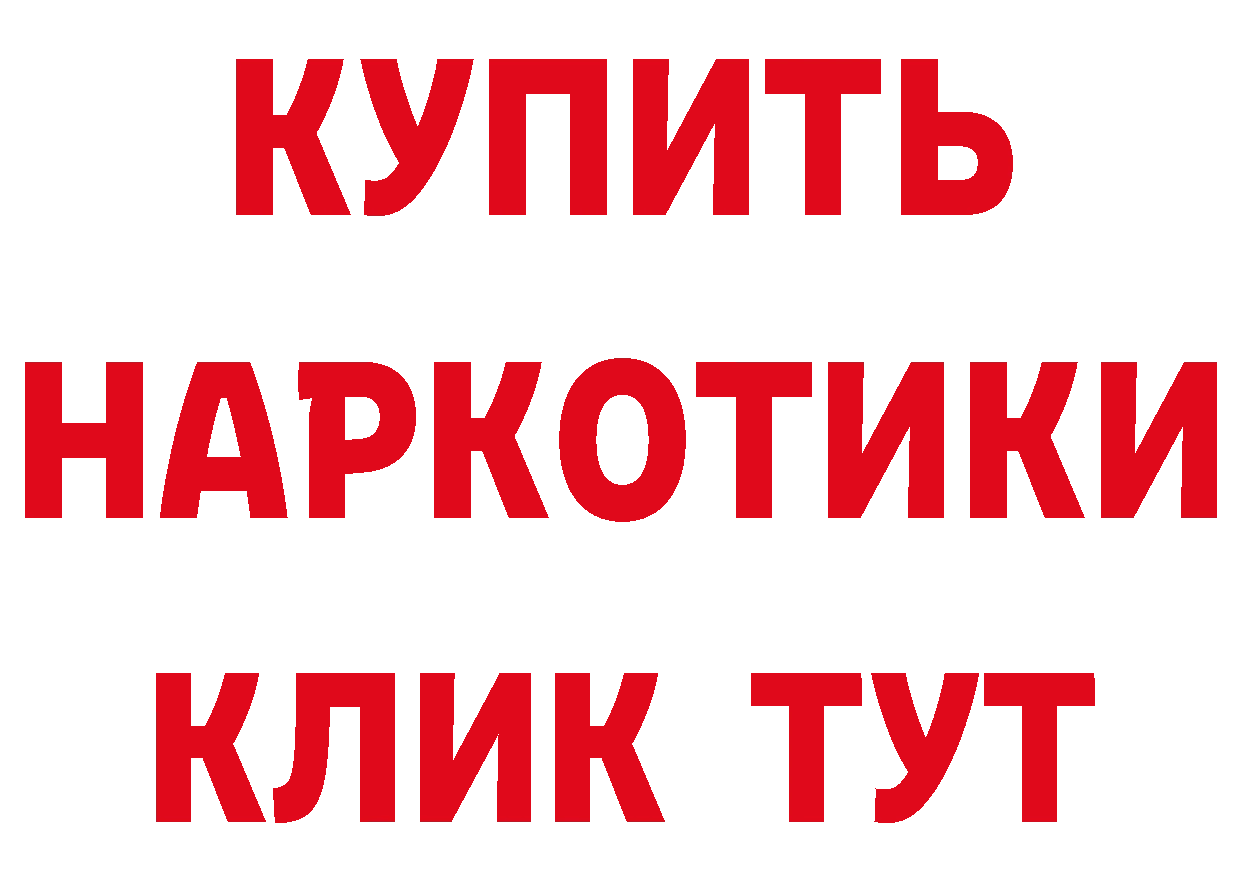 КУПИТЬ
НАРКОТИКИ
КЛИК ТУТ